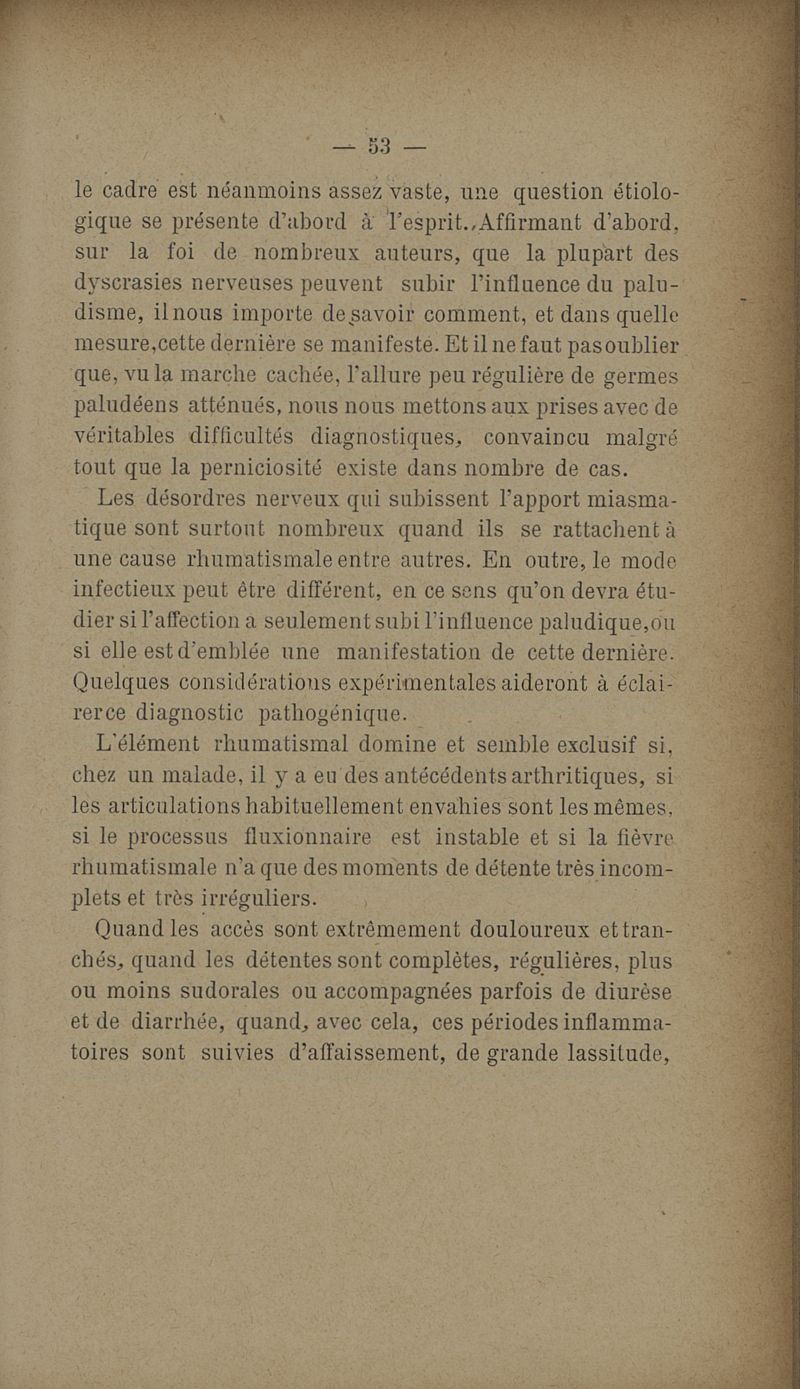 — 53 —

le cadre est néanmoins assez vaste, une question étiologique se présente d'abord à l'esprit. Affirmant d'abord, sur la foi de nombreux auteurs, que la plupart des dyscrasies nerveuses peuvent subir l'influence du paludisme, il nous importe de savoir comment, et dans quelle mesure, cette dernière se manifeste. Et il ne faut pas oublier que, vu la marche cachée, l'allure peu régulière de germes paludéens atténués, nous nous mettons aux prises avec de véritables difficultés diagnostiques, convaincu malgré tout que la perniciosité existe dans nombre de cas.

Les désordres nerveux qui subissent l'apport miasmatique sont surtout nombreux quand ils se rattachent à une cause rhumatismale entre autres. En outre, le mode infectieux peut être différent, en ce sens qu'on devra étudier si l'affection a seulement subi l'influence paludique, ou si elle est d'emblée une manifestation de cette dernière. Quelques considérations expérimentales aideront à éclairer ce diagnostic pathogénique.

L'élément rhumatismal domine et semble exclusif si, chez un malade, il y a eu des antécédents arthritiques, si les articulations habituellement envahies sont les mêmes, si le processus fluxionnaire est instable et si la fièvre rhumatismale n'a que des moments de détente très incomplets et très irréguliers.

Quand les accès sont extrêmement douloureux et tranchés, quand les détentes sont complètes, régulières, plus ou moins sudorales ou accompagnées parfois de diurèse et de diarrhée, quand, avec cela, ces périodes inflammatoires sont suivies d'affaissement, de grande lassitude,